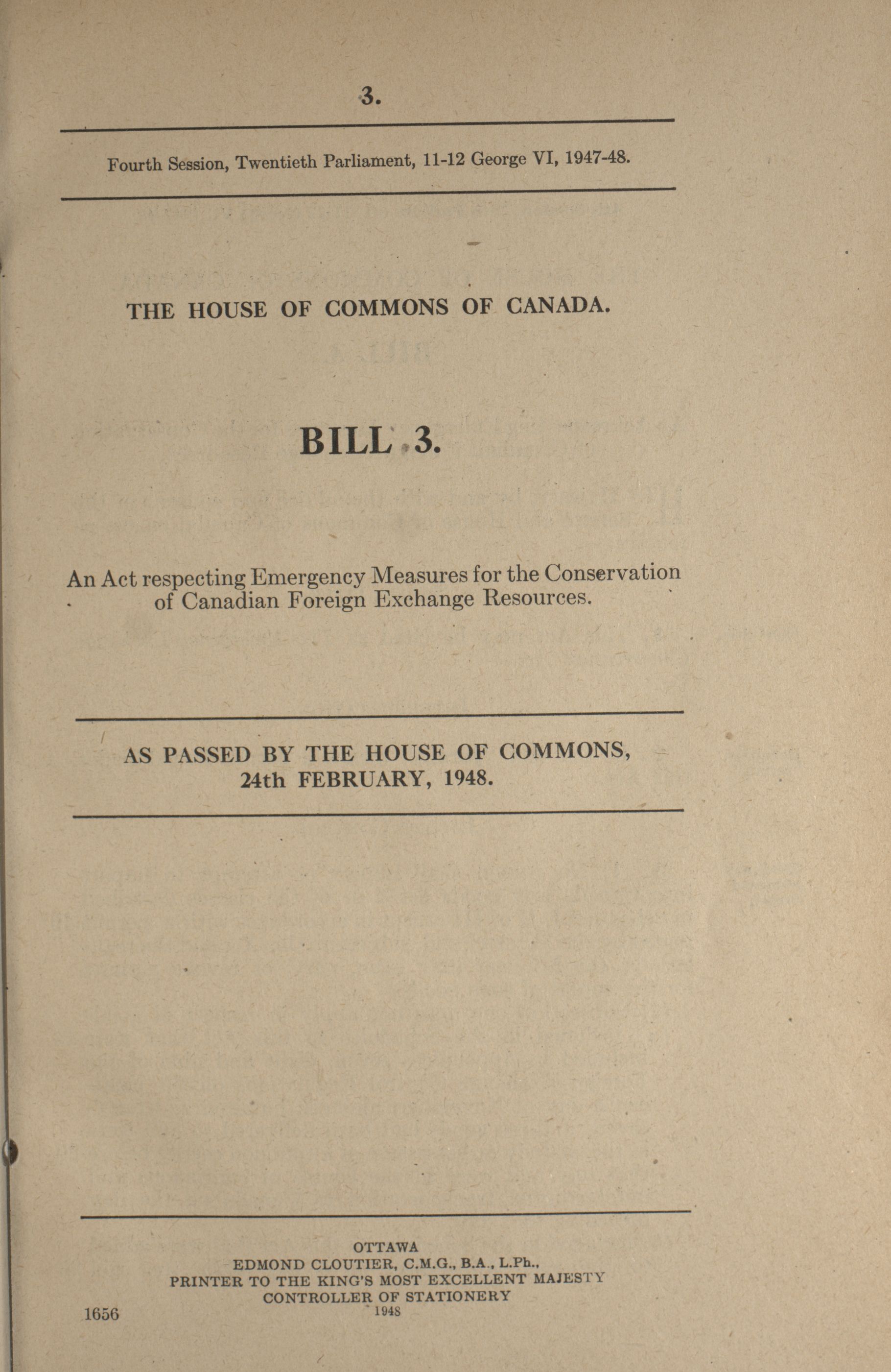 3.

Fourth Session, Twentieth Parliament, 11-12 George VI, 1947-48.

THE HOUSE OF COMMONS OF CANADA.

BILL 3.

An Act respecting Emergency Measures for the Conservation of Canadian Foreign Exchange Resources.

AS PASSED BY THE HOUSE OF COMMONS, 24th FEBRUARY, 1948.

OTTAWA
EDMOND CLOUTIER, C.M.G., B.A., L.Ph.,
PRINTER TO THE KING'S MOST EXCELLENT MAJESTY
CONTROLLER OF STATIONERY
1948

1656